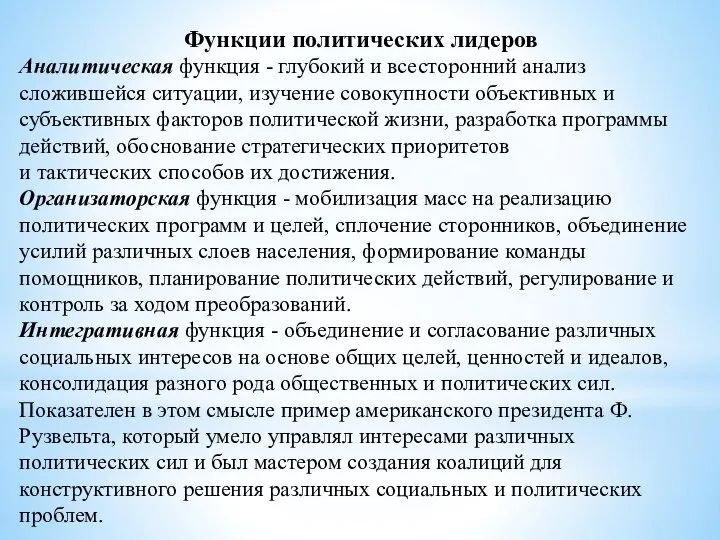 Функции политических лидеров

Аналитическая функция - глубокий и всесторонний анализ сложившейся ситуации, изучение совокупности объективных и субъективных факторов политической жизни, разработка программы действий, обоснование стратегических приоритетов и тактических способов их достижения.

Организаторская функция - мобилизация масс на реализацию политических программ и целей, сплочение сторонников, объединение усилий различных слоев населения, формирование команды помощников, планирование политических действий, регулирование и контроль за ходом преобразований.

Интегративная функция - объединение и согласование различных социальных интересов на основе общих целей, ценностей и идеалов, консолидация разного рода общественных и политических сил. Показателен в этом смысле пример американского президента Ф. Рузвельта, который умело управлял интересами различных политических сил и был мастером создания коалиций для конструктивного решения различных социальных и политических проблем.